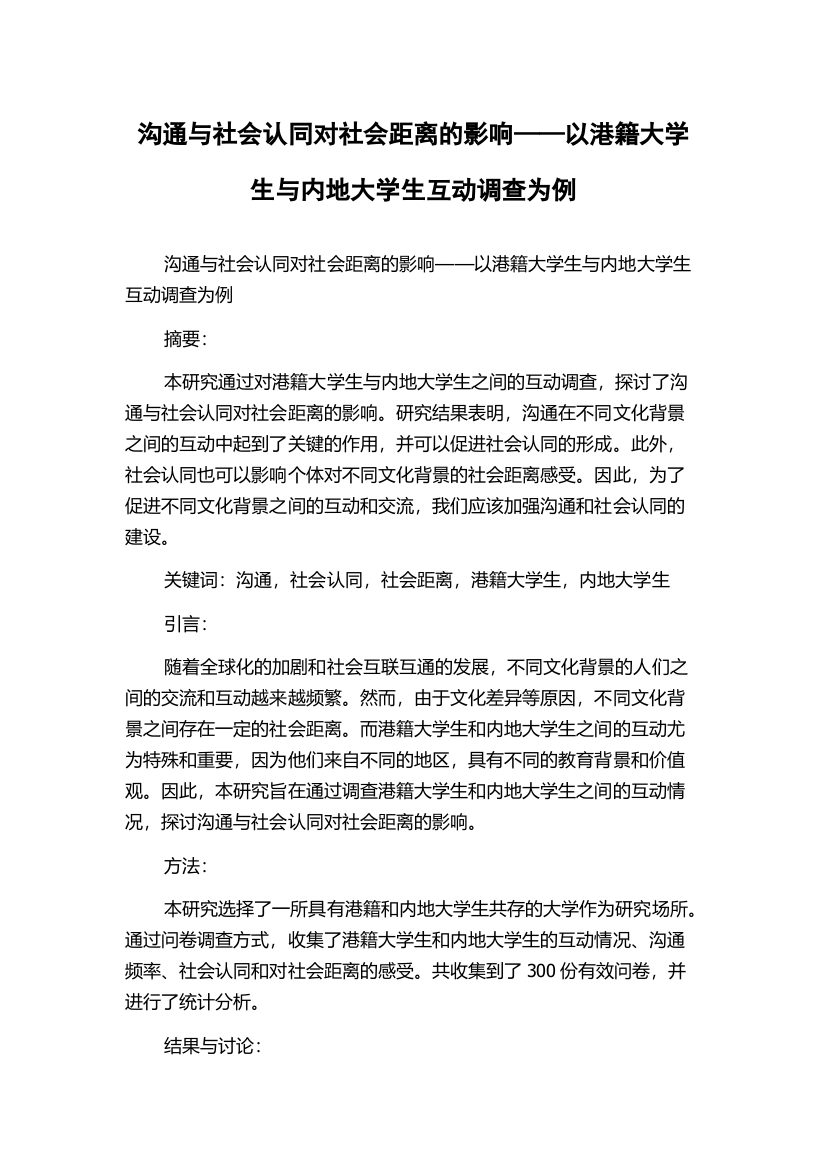 沟通与社会认同对社会距离的影响——以港籍大学生与内地大学生互动调查为例

沟通与社会认同对社会距离的影响——以港籍大学生与内地大学生互动调查为例

摘要：

本研究通过对港籍大学生与内地大学生之间的互动调查，探讨了沟通与社会认同对社会距离的影响。研究结果表明，沟通在不同文化背景之间的互动中起到了关键的作用，并可以促进社会认同的形成。此外，社会认同也可以影响个体对不同文化背景的社会距离感受。因此，为了促进不同文化背景之间的互动和交流，我们应该加强沟通和社会认同的建设。

关键词：沟通，社会认同，社会距离，港籍大学生，内地大学生

引言：

随着全球化的加剧和社会互联互通的发展，不同文化背景的人们之间的交流和互动越来越频繁。然而，由于文化差异等原因，不同文化背景之间存在一定的社会距离。而港籍大学生和内地大学生之间的互动尤为特殊和重要，因为他们来自不同的地区，具有不同的教育背景和价值观。因此，本研究旨在通过调查港籍大学生和内地大学生之间的互动情况，探讨沟通与社会认同对社会距离的影响。

方法：

本研究选择了一所具有港籍和内地大学生共存的大学作为研究场所。通过问卷调查方式，收集了港籍大学生和内地大学生的互动情况、沟通频率、社会认同和对社会距离的感受。共收集到了 300 份有效问卷，并进行了统计分析。

结果与讨论：